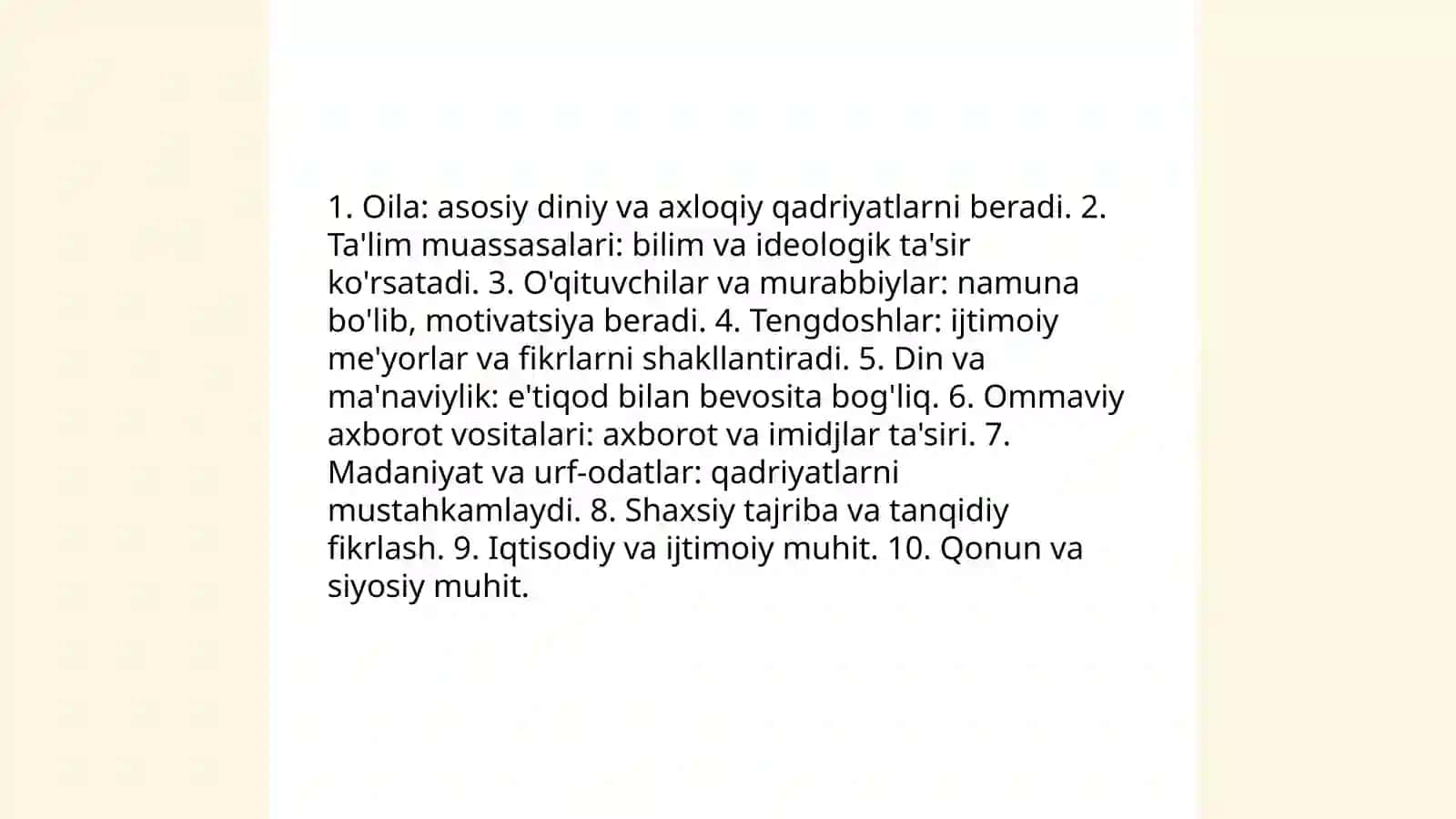 1. Oila: asosiy diniy va axloqiy qadriyatlarni beradi. 2. Ta'lim muassasalari: bilim va ideologik ta'sir ko'rsatadi. 3. O'qituvchilar va murabbiylar: namuna bo'lib, motivatsiya beradi. 4. Tengdoshlar: ijtimoiy me'yorlar va fikrlarni shakllantiradi. 5. Din va ma'naviylik: e'tiqod bilan bevosita bog'liq. 6. Ommaviy axborot vositalari: axborot va imidjlar ta'siri. 7. Madaniyat va urf-odatlar: qadriyatlarni mustahkamlaydi. 8. Shaxsiy tajriba va tanqidiy fikrlash. 9. Iqtisodiy va ijtimoiy muhit. 10. Qonun va siyosiy muhit.